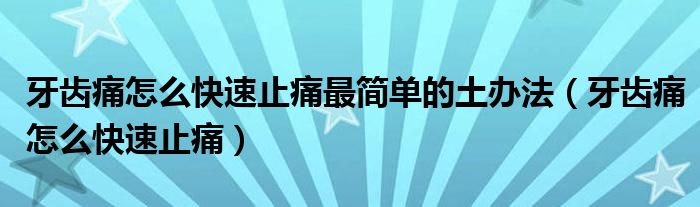 牙齿痛怎么快速止痛最简单的土办法（牙齿痛怎么快速止痛）